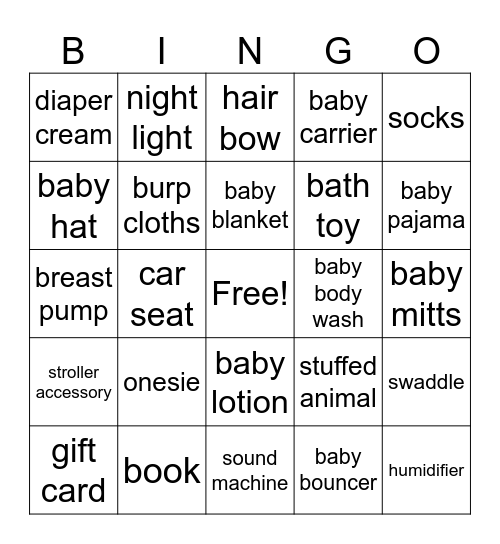 | B | I | N | G | O |
|---|---|---|---|---|
| diaper cream | night light | hair bow | baby carrier | socks |
| baby hat | burp cloths | baby blanket | bath toy | baby pajama |
| breast pump | car seat | Free! | baby body wash | baby mitts |
| stroller accessory | onesie | baby lotion | stuffed animal | swaddle |
| gift card | book | sound machine | baby bouncer | humidifier |